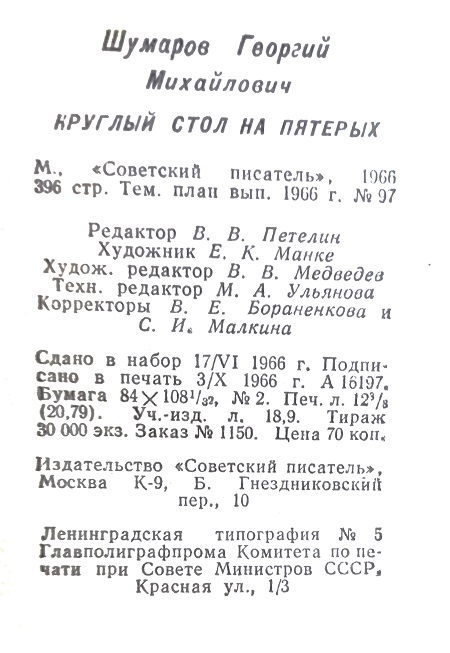 Шумаров Георгий Михайлович

КРУГЛЫЙ СТОЛ НА ПЯТЕРЫХ

М., «Советский писатель», 1966 396 стр. Тем. план вып. 1966 г. № 97

Редактор В. В. Петелин
Художник Е. К. Манке
Худож. редактор В. В. Медведев
Техн. редактор М. А. Ульянова
Корректоры В. Е. Бораненкова и С. И. Малкина

Сдано в набор 17/VI 1966 г. Подписано в печать 3/X 1966 г. А 16197. Бумага $84 \times 108^1/_{32}$, № 2. Печ. л. $12^3/_8$ (20,79). Уч.-изд. л. 18,9. Тираж 30 000 экз. Заказ № 1150. Цена 70 коп.

Издательство «Советский писатель», Москва К-9, Б. Гнездниковский пер., 10

Ленинградская типография № 5 Главполиграфпрома Комитета по печати при Совете Министров СССР, Красная ул., 1/3